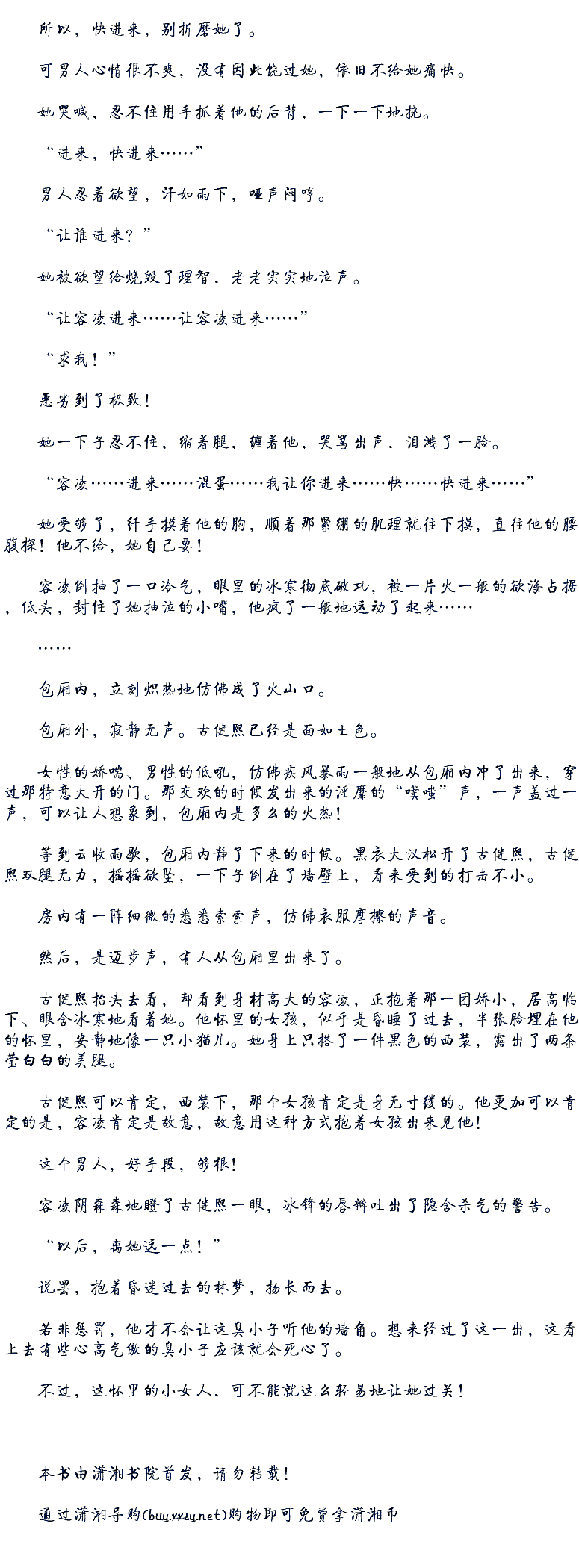 所以，快进来，别折磨她了。

可男人心情很不爽，没有因此饶过她，依旧不给她痛快。

她哭喊，忍不住用手抓着他的后背，一下一下地挠。

“进来，快进来……”

男人忍着欲望，汗如雨下，哑声闷哼。

“让谁进来？”

她被欲望给烧毁了理智，老老实实地泣声。

“让容凌进来……让容凌进来……”

“求我！”

恶劣到了极致！

她一下子忍不住，缩着腿，缠着他，哭骂出声，泪溅了一脸。

“容凌……进来……混蛋……我让你进来……快……快进来……”

她受够了，纤手摸着他的胸，顺着那紧绷的肌理就往下摸，直往他的腰腹探！他不给，她自己要！

容凌倒抽了一口冷气，眼里的冰寒彻底破功，被一片火一般的欲海占据，低头，封住了她抽泣的小嘴，他疯了一般地运动了起来……

……

包厢内，立刻炽热地仿佛成了火山口。

包厢外，寂静无声。古健熙已经是面如土色。

女性的娇喘、男性的低吼，仿佛疾风暴雨一般地从包厢内冲了出来，穿过那特意大开的门。那交欢的时候发出来的淫靡的“噗嗤”声，一声盖过一声，可以让人想象到，包厢内是多么的火热！

等到云收雨歇，包厢内静了下来的时候。黑衣大汉松开了古健熙，古健熙双腿无力，摇摇欲坠，一下子倒在了墙壁上，看来受到的打击不小。

房内有一阵细微的悉悉索索声，仿佛衣服摩擦的声音。

然后，是迈步声，有人从包厢里出来了。

古健熙抬头去看，却看到身材高大的容凌，正抱着那一团娇小，居高临下、眼含冰寒地看着她。他怀里的女孩，似乎是昏睡了过去，半张脸埋在他的怀里，安静地像一只小猫儿。她身上只搭了一件黑色的西装，露出了两条莹白白的美腿。

古健熙可以肯定，西装下，那个女孩肯定是身无寸缕的。他更加可以肯定的是，容凌肯定是故意，故意用这种方式抱着女孩出来见他！

这个男人，好手段，够狠！

容凌阴森森地瞪了古健熙一眼，冰锋的唇瓣吐出了隐含杀气的警告。

“以后，离她远一点！”

说罢，抱着昏迷过去的林梦，扬长而去。

若非惩罚，他才不会让这臭小子听他的墙角。想来经过了这一出，这看上去有些心高气傲的臭小子应该就会死心了。

不过，这怀里的小女人，可不能就这么轻易地让她过关！

本书由潇湘书院首发，请勿转载！

通过潇湘导购(buy.xxsy.net)购物即可免费拿潇湘币